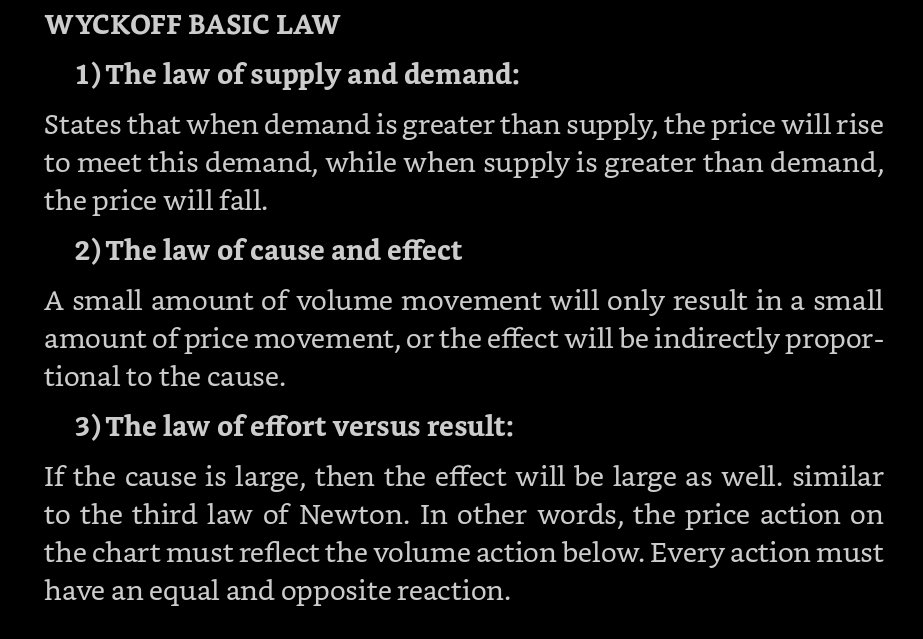 WYCKOFF BASIC LAW

1) The law of supply and demand:

States that when demand is greater than supply, the price will rise to meet this demand, while when supply is greater than demand, the price will fall.

2) The law of cause and effect

A small amount of volume movement will only result in a small amount of price movement, or the effect will be indirectly proportional to the cause.

3) The law of effort versus result:

If the cause is large, then the effect will be large as well. similar to the third law of Newton. In other words, the price action on the chart must reflect the volume action below. Every action must have an equal and opposite reaction.